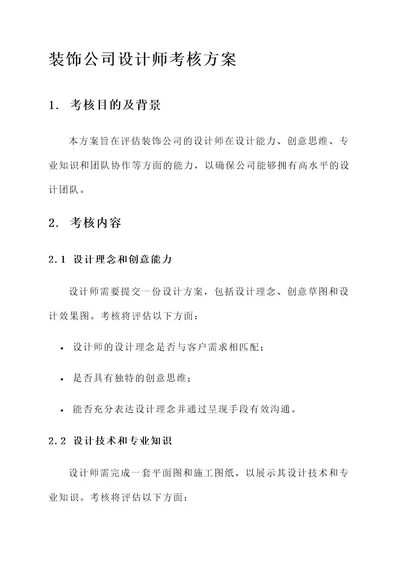 装饰公司设计师考核方案

1. 考核目的及背景

本方案旨在评估装饰公司的设计师在设计能力、创意思维、专业知识和团队协作等方面的能力，以确保公司能够拥有高水平的设计团队。

2. 考核内容

2.1 设计理念和创意能力

设计师需要提交一份设计方案，包括设计理念、创意草图和设计效果图。考核将评估以下方面：

• 设计师的设计理念是否与客户需求相匹配；

• 是否具有独特的创意思维；

• 能否充分表达设计理念并通过呈现手段有效沟通。

2.2 设计技术和专业知识

设计师需完成一套平面图和施工图纸，以展示其设计技术和专业知识。考核将评估以下方面：